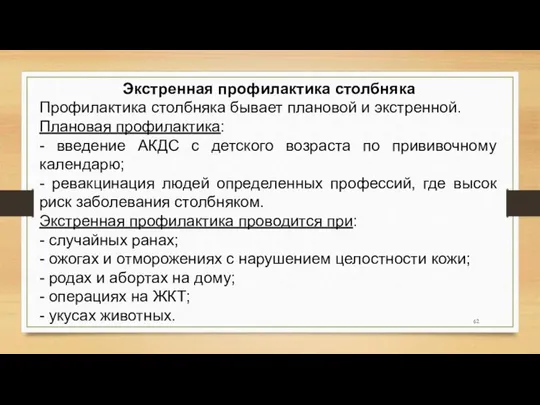 Экстренная профилактика столбняка

Профилактика столбняка бывает плановой и экстренной.

Плановая профилактика:

- введение АКДС с детского возраста по прививочному календарю;

- ревакцинация людей определенных профессий, где высок риск заболевания столбняком.

Экстренная профилактика проводится при:

- случайных ранах;

- ожогах и отморожениях с нарушением целостности кожи;

- родах и абортах на дому;

- операциях на ЖКТ;

- укусах животных.

62